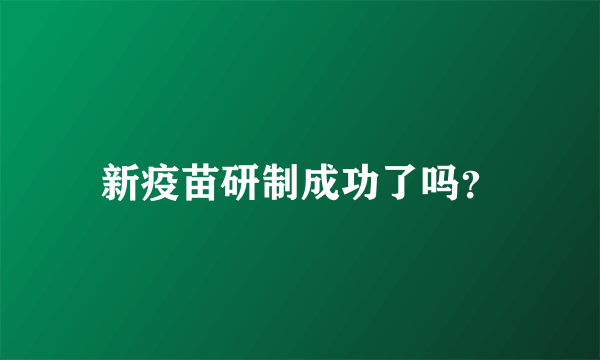 新疫苗研制成功了吗?